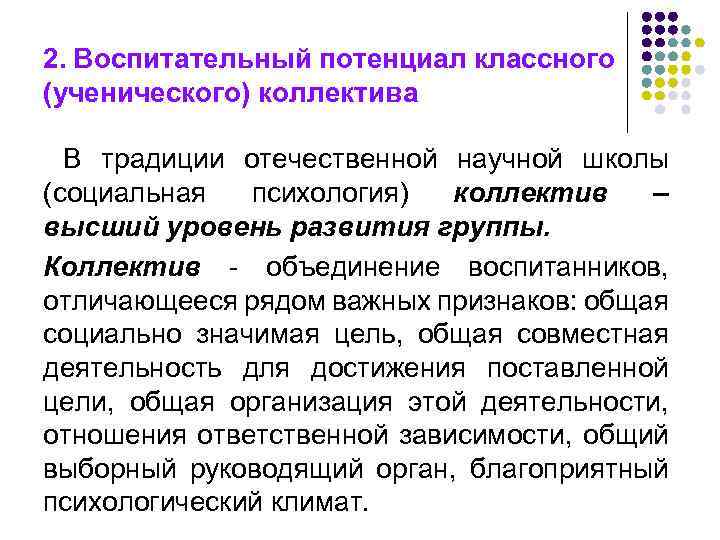 2. Воспитательный потенциал классного (ученического) коллектива

В традиции отечественной научной школы (социальная психология) коллектив – высший уровень развития группы.

Коллектив - объединение воспитанников, отличающееся рядом важных признаков: общая социально значимая цель, общая совместная деятельность для достижения поставленной цели, общая организация этой деятельности, отношения ответственной зависимости, общий выборный руководящий орган, благоприятный психологический климат.